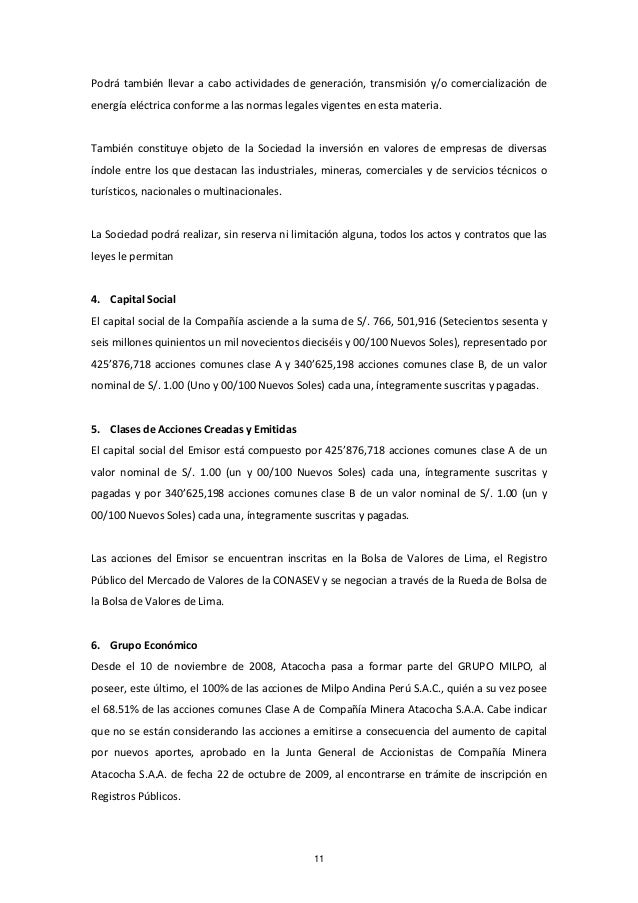 Podrá también llevar a cabo actividades de generación, transmisión y/o comercialización de energía eléctrica conforme a las normas legales vigentes en esta materia.

También constituye objeto de la Sociedad la inversión en valores de empresas de diversas índole entre los que destacan las industriales, mineras, comerciales y de servicios técnicos o turísticos, nacionales o multinacionales.

La Sociedad podrá realizar, sin reserva ni limitación alguna, todos los actos y contratos que las leyes le permitan

4. Capital Social
El capital social de la Compañía asciende a la suma de S/. 766, 501,916 (Setecientos sesenta y seis millones quinientos un mil novecientos dieciséis y 00/100 Nuevos Soles), representado por 425'876,718 acciones comunes clase A y 340'625,198 acciones comunes clase B, de un valor nominal de S/. 1.00 (Uno y 00/100 Nuevos Soles) cada una, íntegramente suscritas y pagadas.

5. Clases de Acciones Creadas y Emitidas
El capital social del Emisor está compuesto por 425'876,718 acciones comunes clase A de un valor nominal de S/. 1.00 (un y 00/100 Nuevos Soles) cada una, íntegramente suscritas y pagadas y por 340'625,198 acciones comunes clase B de un valor nominal de S/. 1.00 (un y 00/100 Nuevos Soles) cada una, íntegramente suscritas y pagadas.

Las acciones del Emisor se encuentran inscritas en la Bolsa de Valores de Lima, el Registro Público del Mercado de Valores de la CONASEV y se negocian a través de la Rueda de Bolsa de la Bolsa de Valores de Lima.

6. Grupo Económico
Desde el 10 de noviembre de 2008, Atacocha pasa a formar parte del GRUPO MILPO, al poseer, este último, el 100% de las acciones de Milpo Andina Perú S.A.C., quién a su vez posee el 68.51% de las acciones comunes Clase A de Compañía Minera Atacocha S.A.A. Cabe indicar que no se están considerando las acciones a emitirse a consecuencia del aumento de capital por nuevos aportes, aprobado en la Junta General de Accionistas de Compañía Minera Atacocha S.A.A. de fecha 22 de octubre de 2009, al encontrarse en trámite de inscripción en Registros Públicos.

11